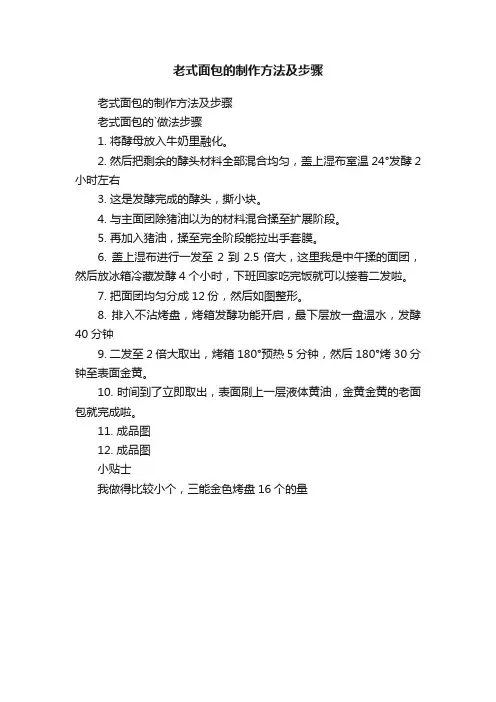 老式面包的制作方法及步骤

老式面包的制作方法及步骤

老式面包的`做法步骤

1. 将酵母放入牛奶里融化。

2. 然后把剩余的酵头材料全部混合均匀，盖上湿布室温 24°发酵 2 小时左右

3. 这是发酵完成的酵头，撕小块。

4. 与主面团除猪油以为的材料混合揉至扩展阶段。

5. 再加入猪油，揉至完全阶段能拉出手套膜。

6. 盖上湿布进行一发至 2 到 2.5 倍大，这里我是中午揉的面团，然后放冰箱冷藏发酵 4 个小时，下班回家吃完饭就可以接着二发啦。

7. 把面团均匀分成 12 份，然后如图整形。

8. 排入不沾烤盘，烤箱发酵功能开启，最下层放一盘温水，发酵 40 分钟

9. 二发至 2 倍大取出，烤箱 180°预热 5 分钟，然后 180°烤 30 分钟至表面金黄。

10. 时间到了立即取出，表面刷上一层液体黄油，金黄金黄的老面包就完成啦。

11. 成品图

12. 成品图

小贴士

我做得比较小个，三能金色烤盘 16 个的量